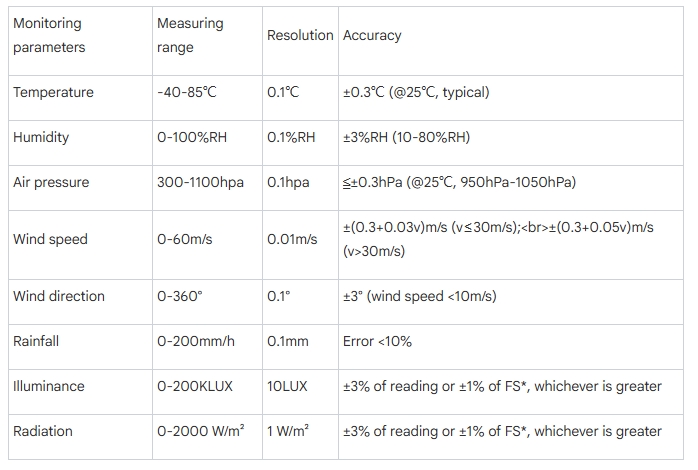 | Monitoring parameters | Measuring range | Resolution | Accuracy |
|---|---|---|---|
| Temperature | -40-85℃ | 0.1℃ | ±0.3℃ (@25℃, typical) |
| Humidity | 0-100%RH | 0.1%RH | ±3%RH (10-80%RH) |
| Air pressure | 300-1100hpa | 0.1hpa | ≦±0.3hPa (@25℃, 950hPa-1050hPa) |
| Wind speed | 0-60m/s | 0.01m/s | ±(0.3+0.03v)m/s (v≤30m/s);<br>±(0.3+0.05v)m/s (v>30m/s) |
| Wind direction | 0-360° | 0.1° | ±3° (wind speed <10m/s) |
| Rainfall | 0-200mm/h | 0.1mm | Error <10% |
| Illuminance | 0-200KLUX | 10LUX | ±3% of reading or ±1% of FS*, whichever is greater |
| Radiation | 0-2000 W/m² | 1 W/m² | ±3% of reading or ±1% of FS*, whichever is greater |